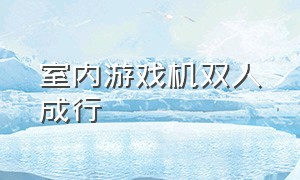 室内游戏机双人成行